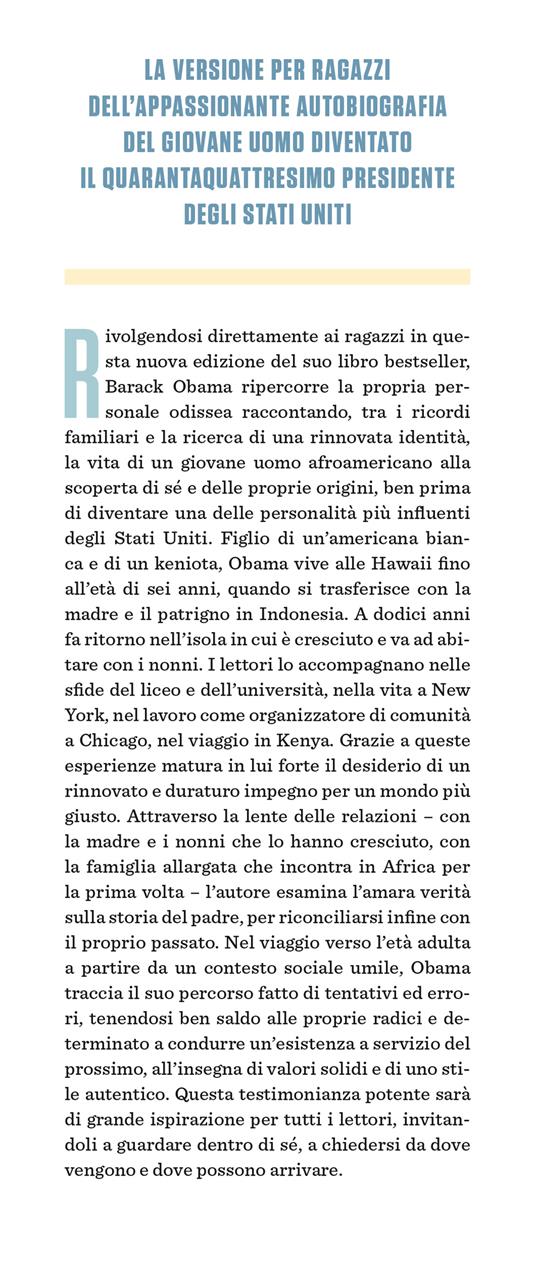 LA VERSIONE PER RAGAZZI DELL'APPASSIONANTE AUTOBIOGRAFIA DEL GIOVANE UOMO DIVENTATO IL QUARANTAQUATTRESIMO PRESIDENTE DEGLI STATI UNITI

Rivolgendosi direttamente ai ragazzi in questa nuova edizione del suo libro bestseller, Barack Obama ripercorre la propria personale odissea raccontando, tra i ricordi familiari e la ricerca di una rinnovata identità, la vita di un giovane uomo afroamericano alla scoperta di sé e delle proprie origini, ben prima di diventare una delle personalità più influenti degli Stati Uniti. Figlio di un'americana bianca e di un keniota, Obama vive alle Hawaii fino all'età di sei anni, quando si trasferisce con la madre e il patrigno in Indonesia. A dodici anni fa ritorno nell'isola in cui è cresciuto e va ad abitare con i nonni. I lettori lo accompagnano nelle sfide del liceo e dell'università, nella vita a New York, nel lavoro come organizzatore di comunità a Chicago, nel viaggio in Kenya. Grazie a queste esperienze matura in lui forte il desiderio di un rinnovato e duraturo impegno per un mondo più giusto. Attraverso la lente delle relazioni – con la madre e i nonni che lo hanno cresciuto, con la famiglia allargata che incontra in Africa per la prima volta – l'autore esamina l'amara verità sulla storia del padre, per riconciliarsi infine con il proprio passato. Nel viaggio verso l'età adulta a partire da un contesto sociale umile, Obama traccia il suo percorso fatto di tentativi ed errori, tenendosi ben saldo alle proprie radici e determinato a condurre un'esistenza a servizio del prossimo, all'insegna di valori solidi e di uno stile autentico. Questa testimonianza potente sarà di grande ispirazione per tutti i lettori, invitandoli a guardare dentro di sé, a chiedersi da dove vengono e dove possono arrivare.